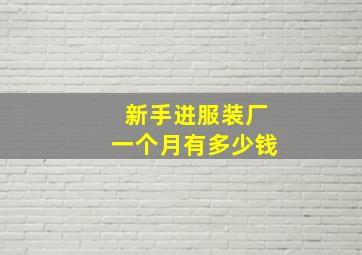 新手进服装厂
一个月有多少钱